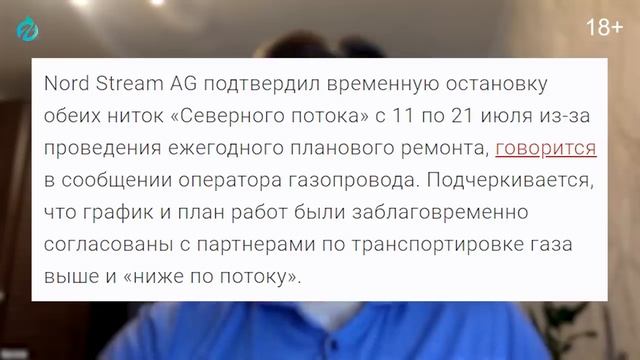 18+

Nord Stream AG подтвердил временную остановку обеих ниток «Северного потока» с 11 по 21 июля из-за проведения ежегодного планового ремонта, говорится в сообщении оператора газопровода. Подчеркивается, что график и план работ были заблаговременно согласованы с партнерами по транспортировке газа выше и «ниже по потоку».